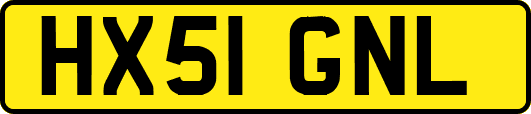 HX51 GNL